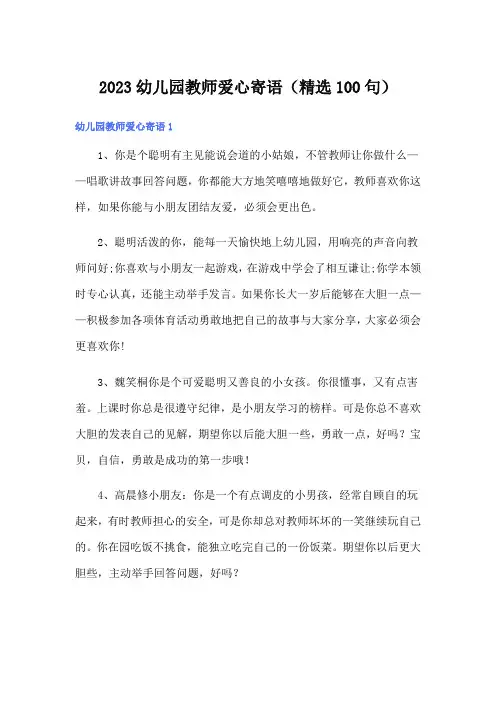 2023幼儿园教师爱心寄语（精选100句）

幼儿园教师爱心寄语1

1、你是个聪明有主见能说会道的小姑娘，不管教师让你做什么——唱歌讲故事回答问题，你都能大方地笑嘻嘻地做好它，教师喜欢你这样，如果你能与小朋友团结友爱，必须会更出色。

2、聪明活泼的你，能每一天愉快地上幼儿园，用响亮的声音向教师问好;你喜欢与小朋友一起游戏，在游戏中学会了相互谦让;你学本领时专心认真，还能主动举手发言。如果你长大一岁后能够在大胆一点——积极参加各项体育活动勇敢地把自己的故事与大家分享，大家必须会更喜欢你!

3、魏笑桐你是个可爱聪明又善良的小女孩。你很懂事，又有点害羞。上课时你总是很遵守纪律，是小朋友学习的榜样。可是你总不喜欢大胆的发表自己的见解，期望你以后能大胆一些，勇敢一点，好吗？宝贝，自信，勇敢是成功的第一步哦！

4、高晨修小朋友：你是一个有点调皮的小男孩，经常自顾自的玩起来，有时教师担心的安全，可是你却总对教师坏坏的一笑继续玩自己的。你在园吃饭不挑食，能独立吃完自己的一份饭菜。期望你以后更大胆些，主动举手回答问题，好吗？